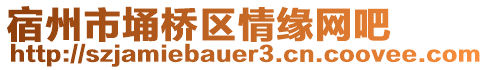 宿州市埇桥区情缘网吧
http://szjamiebauer3.cn.coovee.com